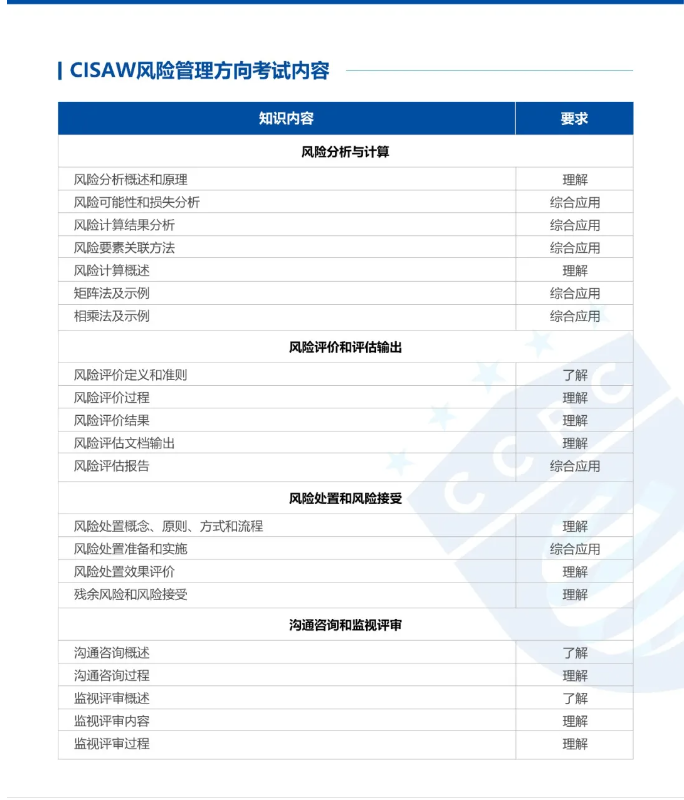 CISAW风险管理方向考试内容

| 知识内容 | 要求 |
|---|---|
| 风险分析与计算 | |
| 风险分析概述和原理 | 理解 |
| 风险可能性和损失分析 | 综合应用 |
| 风险计算结果分析 | 综合应用 |
| 风险要素关联方法 | 综合应用 |
| 风险计算概述 | 理解 |
| 矩阵法及示例 | 综合应用 |
| 相乘法及示例 | 综合应用 |
| 风险评价和评估输出 | |
| 风险评价定义和准则 | 了解 |
| 风险评价过程 | 理解 |
| 风险评价结果 | 理解 |
| 风险评估文档输出 | 理解 |
| 风险评估报告 | 综合应用 |
| 风险处置和风险接受 | |
| 风险处置概念、原则、方式和流程 | 理解 |
| 风险处置准备和实施 | 综合应用 |
| 风险处置效果评价 | 理解 |
| 残余风险和风险接受 | 理解 |
| 沟通咨询和监视评审 | |
| 沟通咨询概述 | 了解 |
| 沟通咨询过程 | 理解 |
| 监视评审概述 | 了解 |
| 监视评审内容 | 理解 |
| 监视评审过程 | 理解 |

CCRC